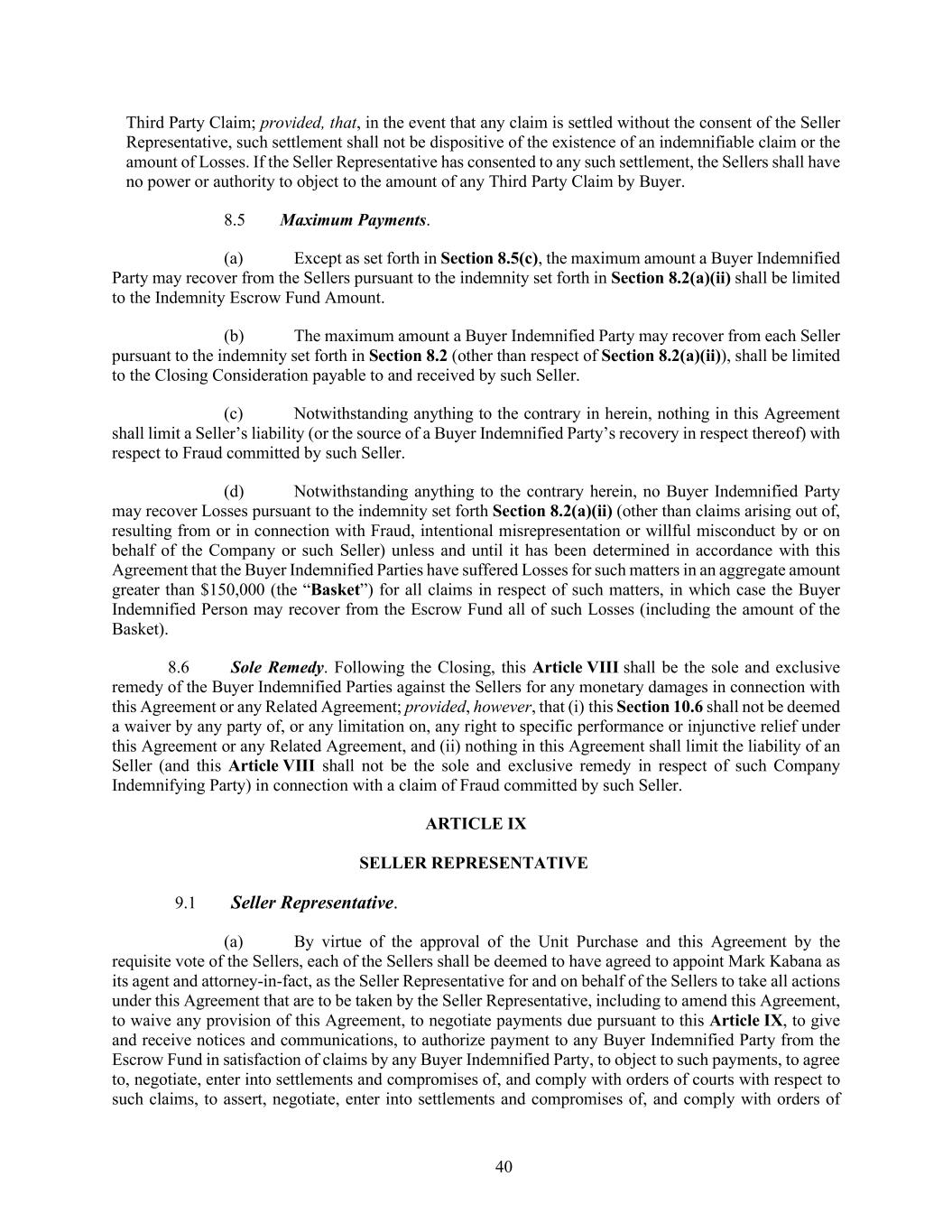 Third Party Claim; provided, that, in the event that any claim is settled without the consent of the Seller Representative, such settlement shall not be dispositive of the existence of an indemnifiable claim or the amount of Losses. If the Seller Representative has consented to any such settlement, the Sellers shall have no power or authority to object to the amount of any Third Party Claim by Buyer.

8.5 Maximum Payments.

(a) Except as set forth in Section 8.5(c), the maximum amount a Buyer Indemnified Party may recover from the Sellers pursuant to the indemnity set forth in Section 8.2(a)(ii) shall be limited to the Indemnity Escrow Fund Amount.

(b) The maximum amount a Buyer Indemnified Party may recover from each Seller pursuant to the indemnity set forth in Section 8.2 (other than respect of Section 8.2(a)(ii)), shall be limited to the Closing Consideration payable to and received by such Seller.

(c) Notwithstanding anything to the contrary in herein, nothing in this Agreement shall limit a Seller's liability (or the source of a Buyer Indemnified Party's recovery in respect thereof) with respect to Fraud committed by such Seller.

(d) Notwithstanding anything to the contrary herein, no Buyer Indemnified Party may recover Losses pursuant to the indemnity set forth Section 8.2(a)(ii) (other than claims arising out of, resulting from or in connection with Fraud, intentional misrepresentation or willful misconduct by or on behalf of the Company or such Seller) unless and until it has been determined in accordance with this Agreement that the Buyer Indemnified Parties have suffered Losses for such matters in an aggregate amount greater than $150,000 (the "Basket") for all claims in respect of such matters, in which case the Buyer Indemnified Person may recover from the Escrow Fund all of such Losses (including the amount of the Basket).

8.6 Sole Remedy. Following the Closing, this Article VIII shall be the sole and exclusive remedy of the Buyer Indemnified Parties against the Sellers for any monetary damages in connection with this Agreement or any Related Agreement; provided, however, that (i) this Section 10.6 shall not be deemed a waiver by any party of, or any limitation on, any right to specific performance or injunctive relief under this Agreement or any Related Agreement, and (ii) nothing in this Agreement shall limit the liability of an Seller (and this Article VIII shall not be the sole and exclusive remedy in respect of such Company Indemnifying Party) in connection with a claim of Fraud committed by such Seller.

ARTICLE IX

SELLER REPRESENTATIVE

9.1 Seller Representative.

(a) By virtue of the approval of the Unit Purchase and this Agreement by the requisite vote of the Sellers, each of the Sellers shall be deemed to have agreed to appoint Mark Kabana as its agent and attorney-in-fact, as the Seller Representative for and on behalf of the Sellers to take all actions under this Agreement that are to be taken by the Seller Representative, including to amend this Agreement, to waive any provision of this Agreement, to negotiate payments due pursuant to this Article IX, to give and receive notices and communications, to authorize payment to any Buyer Indemnified Party from the Escrow Fund in satisfaction of claims by any Buyer Indemnified Party, to object to such payments, to agree to, negotiate, enter into settlements and compromises of, and comply with orders of courts with respect to such claims, to assert, negotiate, enter into settlements and compromises of, and comply with orders of

40